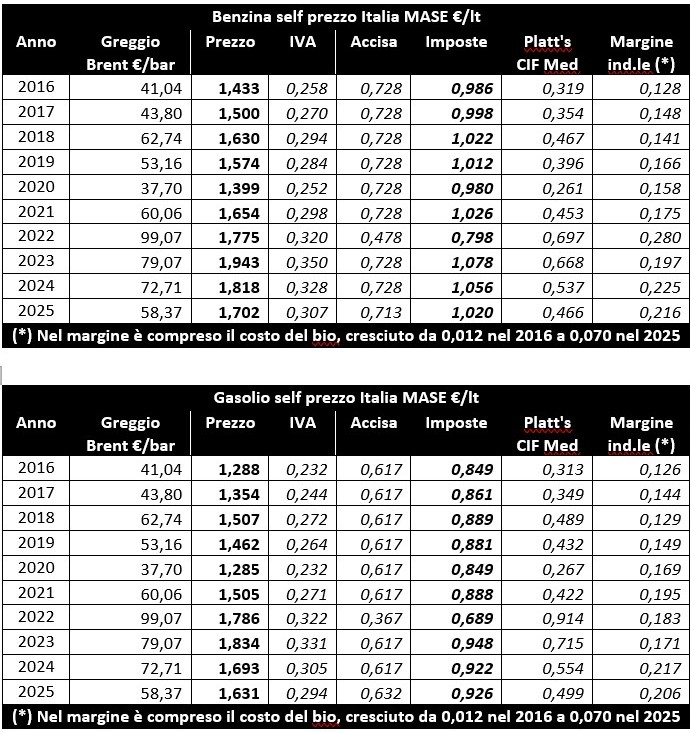 Benzina self prezzo Italia MASE €/lt

| Anno | Greggio Brent €/bar | Prezzo | IVA | Accisa | Imposte | Platt's CIF Med | Margine ind.le (*) |
|---|---|---|---|---|---|---|---|
| 2016 | 41,04 | 1,433 | 0,258 | 0,728 | 0,986 | 0,319 | 0,128 |
| 2017 | 43,80 | 1,500 | 0,270 | 0,728 | 0,998 | 0,354 | 0,148 |
| 2018 | 62,74 | 1,630 | 0,294 | 0,728 | 1,022 | 0,467 | 0,141 |
| 2019 | 53,16 | 1,574 | 0,284 | 0,728 | 1,012 | 0,396 | 0,166 |
| 2020 | 37,70 | 1,399 | 0,252 | 0,728 | 0,980 | 0,261 | 0,158 |
| 2021 | 60,06 | 1,654 | 0,298 | 0,728 | 1,026 | 0,453 | 0,175 |
| 2022 | 99,07 | 1,775 | 0,320 | 0,478 | 0,798 | 0,697 | 0,280 |
| 2023 | 79,07 | 1,943 | 0,350 | 0,728 | 1,078 | 0,668 | 0,197 |
| 2024 | 72,71 | 1,818 | 0,328 | 0,728 | 1,056 | 0,537 | 0,225 |
| 2025 | 58,37 | 1,702 | 0,307 | 0,713 | 1,020 | 0,466 | 0,216 |

(*) Nel margine è compreso il costo del bio, cresciuto da 0,012 nel 2016 a 0,070 nel 2025

Gasolio self prezzo Italia MASE €/lt

| Anno | Greggio Brent €/bar | Prezzo | IVA | Accisa | Imposte | Platt's CIF Med | Margine ind.le (*) |
|---|---|---|---|---|---|---|---|
| 2016 | 41,04 | 1,288 | 0,232 | 0,617 | 0,849 | 0,313 | 0,126 |
| 2017 | 43,80 | 1,354 | 0,244 | 0,617 | 0,861 | 0,349 | 0,144 |
| 2018 | 62,74 | 1,507 | 0,272 | 0,617 | 0,889 | 0,489 | 0,129 |
| 2019 | 53,16 | 1,462 | 0,264 | 0,617 | 0,881 | 0,432 | 0,149 |
| 2020 | 37,70 | 1,285 | 0,232 | 0,617 | 0,849 | 0,267 | 0,169 |
| 2021 | 60,06 | 1,505 | 0,271 | 0,617 | 0,888 | 0,422 | 0,195 |
| 2022 | 99,07 | 1,786 | 0,322 | 0,367 | 0,689 | 0,914 | 0,183 |
| 2023 | 79,07 | 1,834 | 0,331 | 0,617 | 0,948 | 0,715 | 0,171 |
| 2024 | 72,71 | 1,693 | 0,305 | 0,617 | 0,922 | 0,554 | 0,217 |
| 2025 | 58,37 | 1,631 | 0,294 | 0,632 | 0,926 | 0,499 | 0,206 |

(*) Nel margine è compreso il costo del bio, cresciuto da 0,012 nel 2016 a 0,070 nel 2025